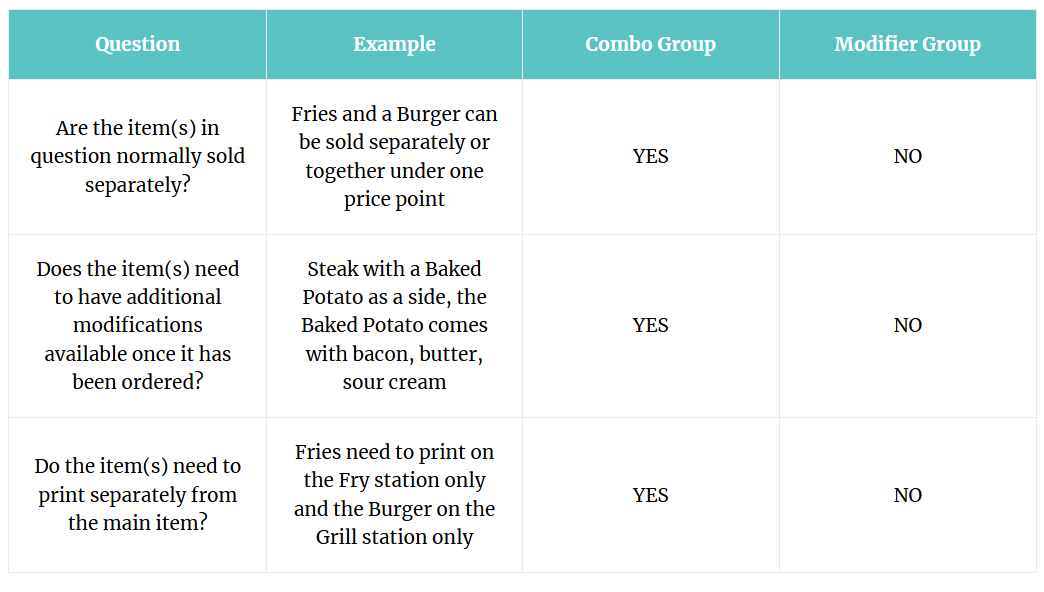 | Question | Example | Combo Group | Modifier Group |
|---|---|---|---|
| Are the item(s) in question normally sold separately? | Fries and a Burger can be sold separately or together under one price point | YES | NO |
| Does the item(s) need to have additional modifications available once it has been ordered? | Steak with a Baked Potato as a side, the Baked Potato comes with bacon, butter, sour cream | YES | NO |
| Do the item(s) need to print separately from the main item? | Fries need to print on the Fry station only and the Burger on the Grill station only | YES | NO |